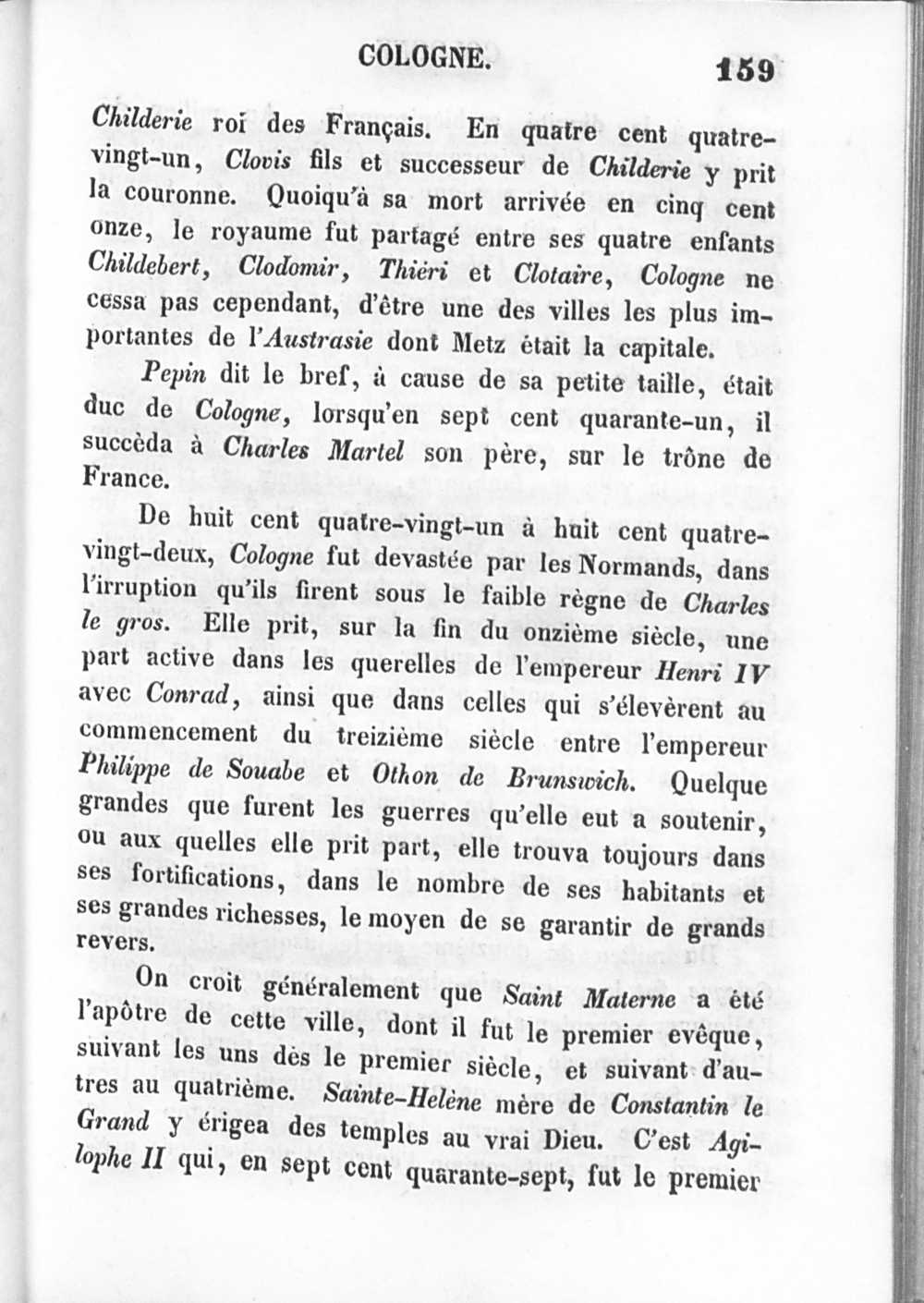 COLOGNE. 159

Childerie roi des Français. En quatre cent quatre-vingt-un, Clovis fils et successeur de Childerie y prit la couronne. Quoiqu'à sa mort arrivée en cinq cent onze, le royaume fut partagé entre ses quatre enfants Childebert, Clodomir, Thiéri et Clotaire, Cologne ne cessa pas cependant, d'être une des villes les plus importantes de l'Austrasie dont Metz était la capitale.

Pepin dit le bref, à cause de sa petite taille, était duc de Cologne, lorsqu'en sept cent quarante-un, il succèda à Charles Martel son père, sur le trône de France.

De huit cent quatre-vingt-un à huit cent quatre-vingt-deux, Cologne fut devastée par les Normands, dans l'irruption qu'ils firent sous le faible règne de Charles le gros. Elle prit, sur la fin du onzième siècle, une part active dans les querelles de l'empereur Henri IV avec Conrad, ainsi que dans celles qui s'élevèrent au commencement du treizième siècle entre l'empereur Philippe de Souabe et Othon de Brunswich. Quelque grandes que furent les guerres qu'elle eut a soutenir, ou aux quelles elle prit part, elle trouva toujours dans ses fortifications, dans le nombre de ses habitants et ses grandes richesses, le moyen de se garantir de grands revers.

On croit généralement que Saint Materne a été l'apôtre de cette ville, dont il fut le premier evêque, suivant les uns dès le premier siècle, et suivant d'autres au quatrième. Sainte-Helène mère de Constantin le Grand y érigea des temples au vrai Dieu. C'est Agilophe II qui, en sept cent quarante-sept, fut le premier